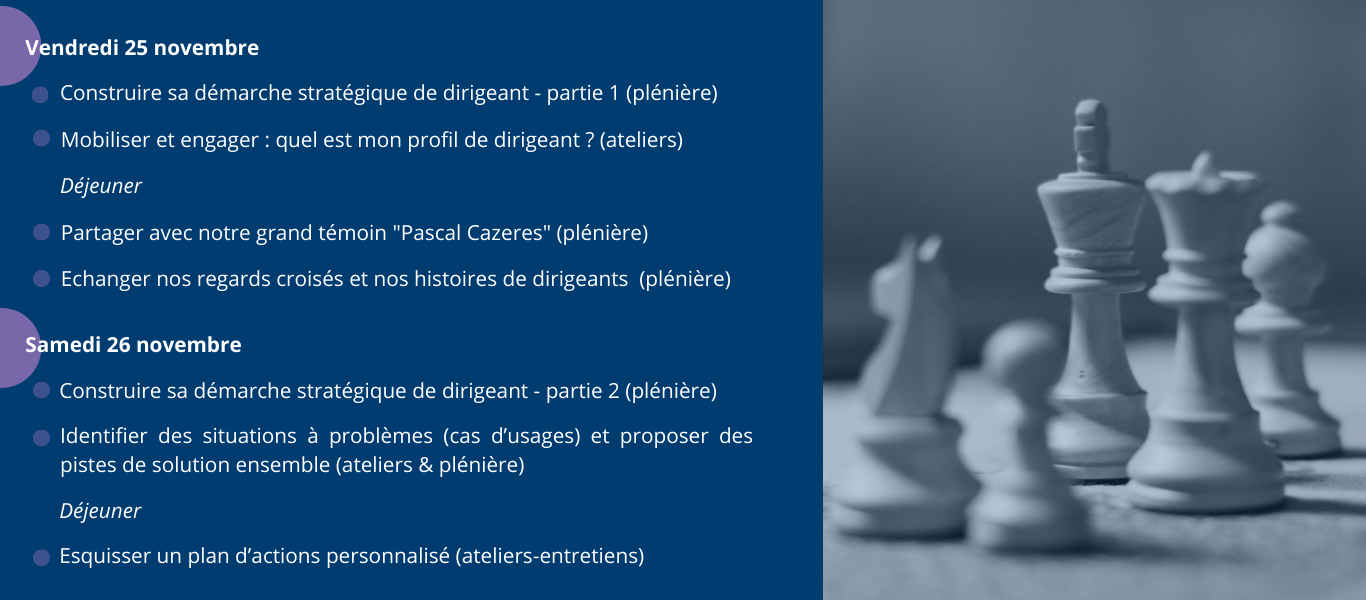 Vendredi 25 novembre

• Construire sa démarche stratégique de dirigeant - partie 1 (plénière)
• Mobiliser et engager : quel est mon profil de dirigeant ? (ateliers)

Déjeuner

• Partager avec notre grand témoin "Pascal Cazeres" (plénière)
• Echanger nos regards croisés et nos histoires de dirigeants (plénière)

Samedi 26 novembre

• Construire sa démarche stratégique de dirigeant - partie 2 (plénière)
• Identifier des situations à problèmes (cas d'usages) et proposer des pistes de solution ensemble (ateliers & plénière)

Déjeuner

• Esquisser un plan d'actions personnalisé (ateliers-entretiens)